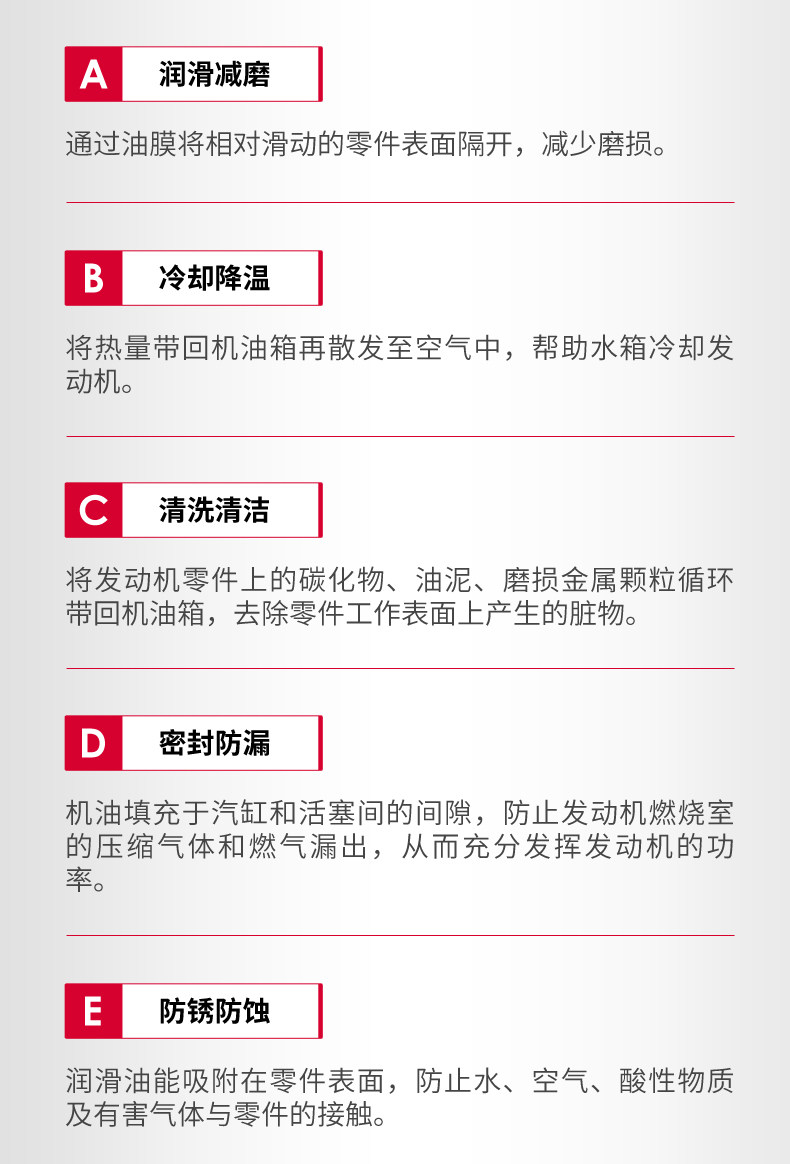 A 润滑减磨

通过油膜将相对滑动的零件表面隔开，减少磨损。

B 冷却降温

将热量带回机油箱再散发至空气中，帮助水箱冷却发动机。

C 清洗清洁

将发动机零件上的碳化物、油泥、磨损金属颗粒循环带回机油箱，去除零件工作表面上产生的脏物。

D 密封防漏

机油填充于汽缸和活塞间的间隙，防止发动机燃烧室的压缩气体和燃气漏出，从而充分发挥发动机的功率。

E 防锈防蚀

润滑油能吸附在零件表面，防止水、空气、酸性物质及有害气体与零件的接触。